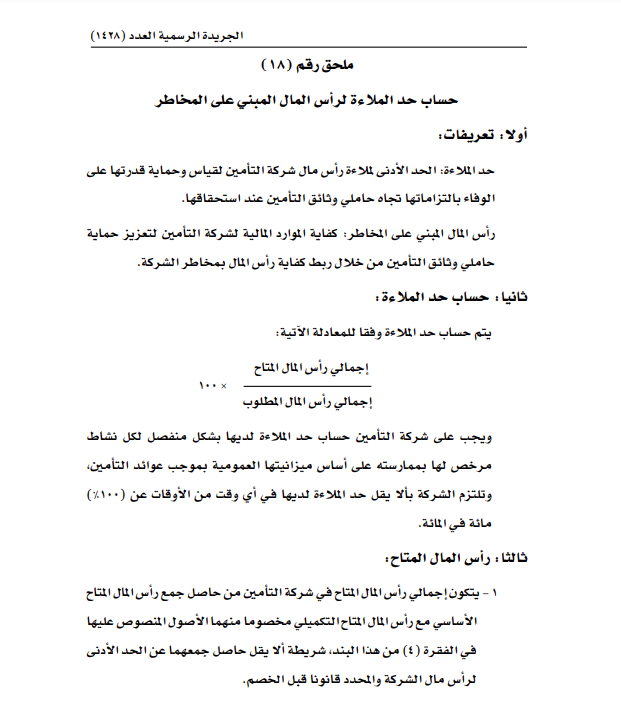 الجريدة الرسمية العدد (١٤٢٨)

ملحق رقم (١٨)

حساب حد الملاءة لرأس المال المبني على المخاطر

أولا: تعريفات:

حد الملاءة: الحد الأدنى لملاءة رأس مال شركة التأمين لقياس وحماية قدرتها على الوفاء بالتزاماتها تجاه حاملي وثائق التأمين عند استحقاقها.

رأس المال المبني على المخاطر: كفاية الموارد المالية لشركة التأمين لتعزيز حماية حاملي وثائق التأمين من خلال ربط كفاية رأس المال بمخاطر الشركة.

ثانيا: حساب حد الملاءة:

يتم حساب حد الملاءة وفقا للمعادلة الآتية:

$\frac{\text{إجمالي رأس المال المتاح}}{\text{إجمالي رأس المال المطلوب}} \times ١٠٠$

ويجب على شركة التأمين حساب حد الملاءة لديها بشكل منفصل لكل نشاط مرخص لها بممارسته على أساس ميزانيتها العمومية بموجب عوائد التأمين، وتلتزم الشركة بألا يقل حد الملاءة لديها في أي وقت من الأوقات عن (١٠٠٪) مائة في المائة.

ثالثا: رأس المال المتاح:

١ - يتكون إجمالي رأس المال المتاح في شركة التأمين من حاصل جمع رأس المال المتاح الأساسي مع رأس المال المتاح التكميلي مخصوما منهما الأصول المنصوص عليها في الفقرة (٤) من هذا البند، شريطة ألا يقل حاصل جمعهما عن الحد الأدنى لرأس مال الشركة والمحدد قانونا قبل الخصم.